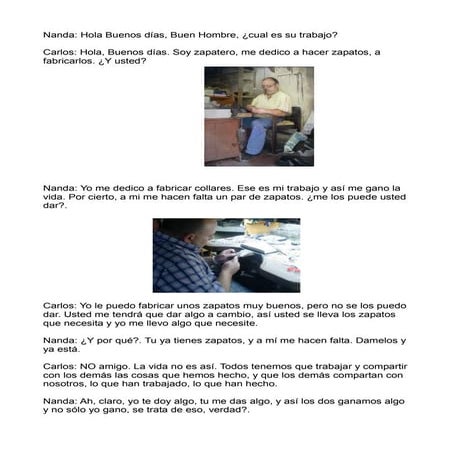 Nanda: Hola Buenos días, Buen Hombre, ¿cual es su trabajo?

Carlos: Hola, Buenos días. Soy zapatero, me dedico a hacer zapatos, a fabricarlos. ¿Y usted?

Nanda: Yo me dedico a fabricar collares. Ese es mi trabajo y así me gano la vida. Por cierto, a mi me hacen falta un par de zapatos. ¿me los puede usted dar?.

Carlos: Yo le puedo fabricar unos zapatos muy buenos, pero no se los puedo dar. Usted me tendrá que dar algo a cambio, así usted se lleva los zapatos que necesita y yo me llevo algo que necesite.

Nanda: ¿Y por qué?. Tu ya tienes zapatos, y a mí me hacen falta. Damelos y ya está.

Carlos: NO amigo. La vida no es así. Todos tenemos que trabajar y compartir con los demás las cosas que hemos hecho, y que los demás compartan con nosotros, lo que han trabajado, lo que han hecho.

Nanda: Ah, claro, yo te doy algo, tu me das algo, y así los dos ganamos algo y no sólo yo gano, se trata de eso, verdad?.